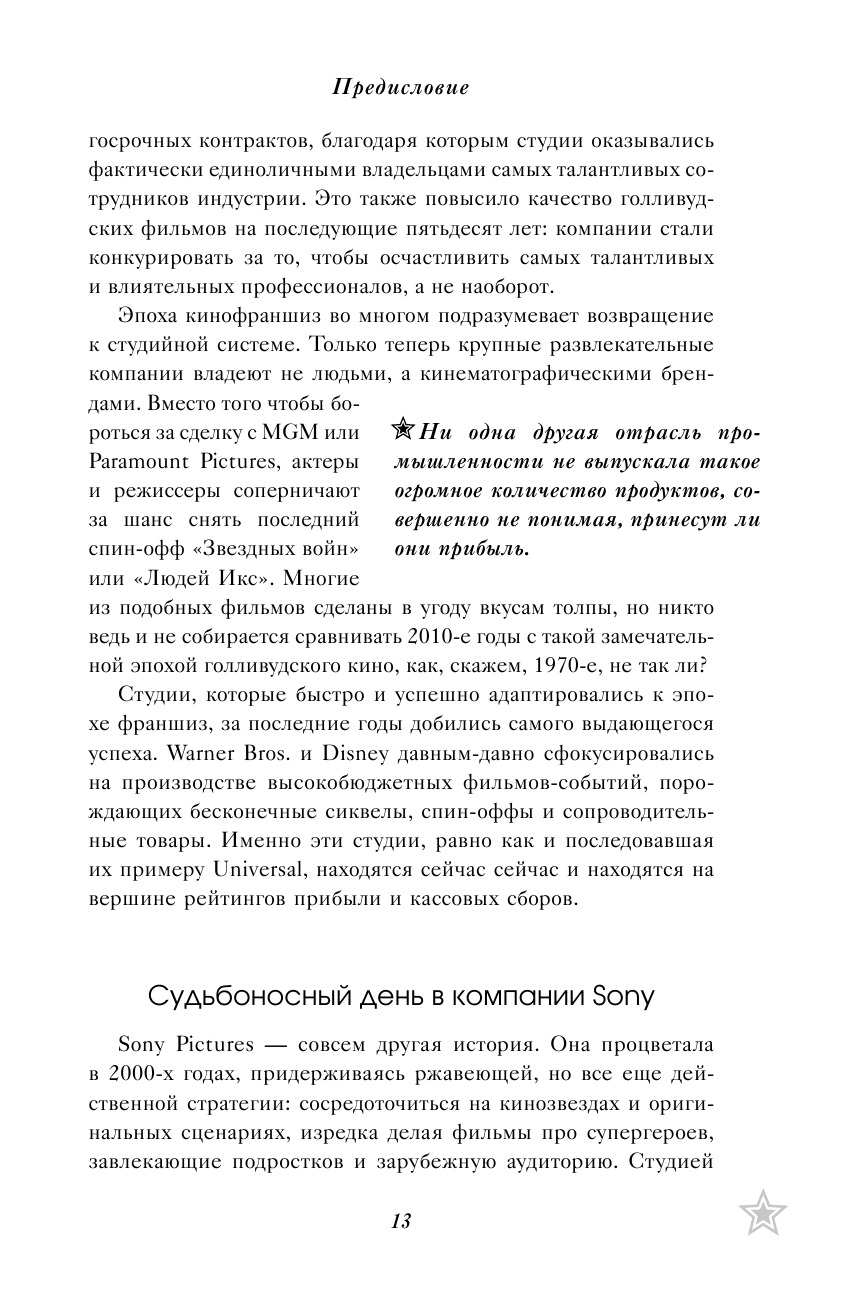 Предисловие

госрочных контрактов, благодаря которым студии оказывались фактически единоличными владельцами самых талантливых сотрудников индустрии. Это также повысило качество голливудских фильмов на последующие пятьдесят лет: компании стали конкурировать за то, чтобы осчастливить самых талантливых и влиятельных профессионалов, а не наоборот.

Эпоха кинофраншиз во многом подразумевает возвращение к студийной системе. Только теперь крупные развлекательные компании владеют не людьми, а кинематографическими брендами. Вместо того чтобы бороться за сделку с MGM или Paramount Pictures, актеры и режиссеры соперничают за шанс снять последний спин-офф «Звездных войн» или «Людей Икс». Многие из подобных фильмов сделаны в угоду вкусам толпы, но никто ведь и не собирается сравнивать 2010-е годы с такой замечательной эпохой голливудского кино, как, скажем, 1970-е, не так ли?

Ни одна другая отрасль промышленности не выпускала такое огромное количество продуктов, совершенно не понимая, принесут ли они прибыль.

Студии, которые быстро и успешно адаптировались к эпохе франшиз, за последние годы добились самого выдающегося успеха. Warner Bros. и Disney давным-давно сфокусировались на производстве высокобюджетных фильмов-событий, порождающих бесконечные сиквелы, спин-оффы и сопроводительные товары. Именно эти студии, равно как и последовавшая их примеру Universal, находятся сейчас сейчас и находятся на вершине рейтингов прибыли и кассовых сборов.

Судьбоносный день в компании Sony

Sony Pictures — совсем другая история. Она процветала в 2000-х годах, придерживаясь ржавеющей, но все еще действенной стратегии: сосредоточиться на кинозвездах и оригинальных сценариях, изредка делая фильмы про супергероев, завлекающие подростков и зарубежную аудиторию. Студией

13